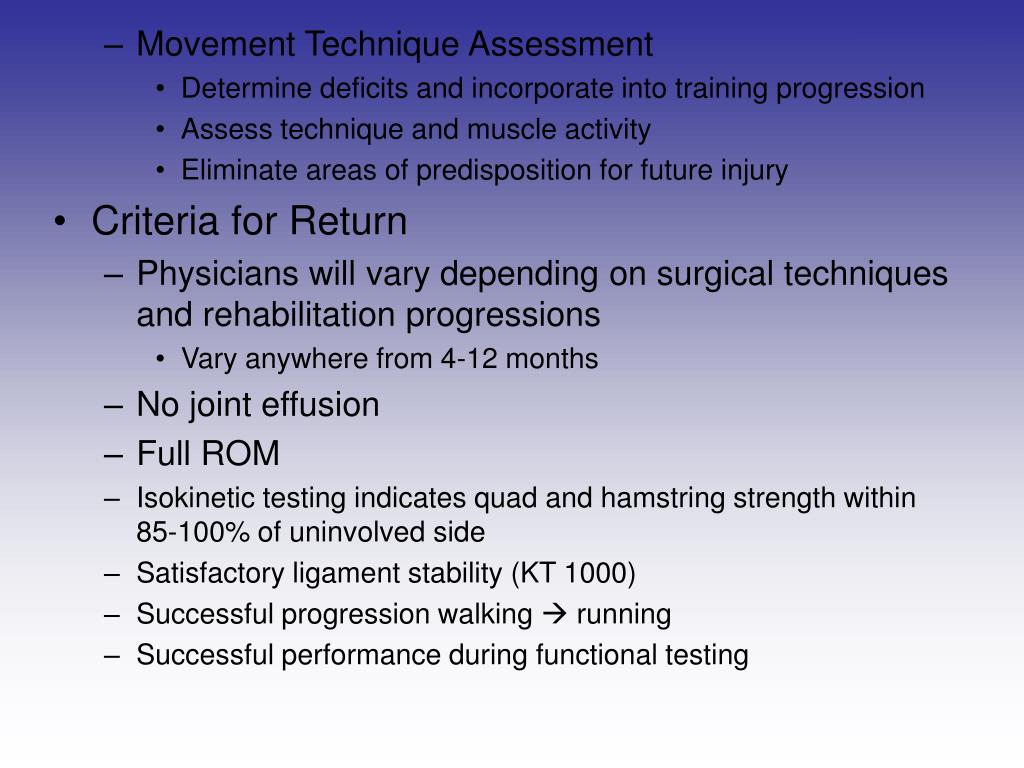 – Movement Technique Assessment
• Determine deficits and incorporate into training progression
• Assess technique and muscle activity
• Eliminate areas of predisposition for future injury

• Criteria for Return
– Physicians will vary depending on surgical techniques and rehabilitation progressions
• Vary anywhere from 4-12 months
– No joint effusion
– Full ROM
– Isokinetic testing indicates quad and hamstring strength within 85-100% of uninvolved side
– Satisfactory ligament stability (KT 1000)
– Successful progression walking → running
– Successful performance during functional testing